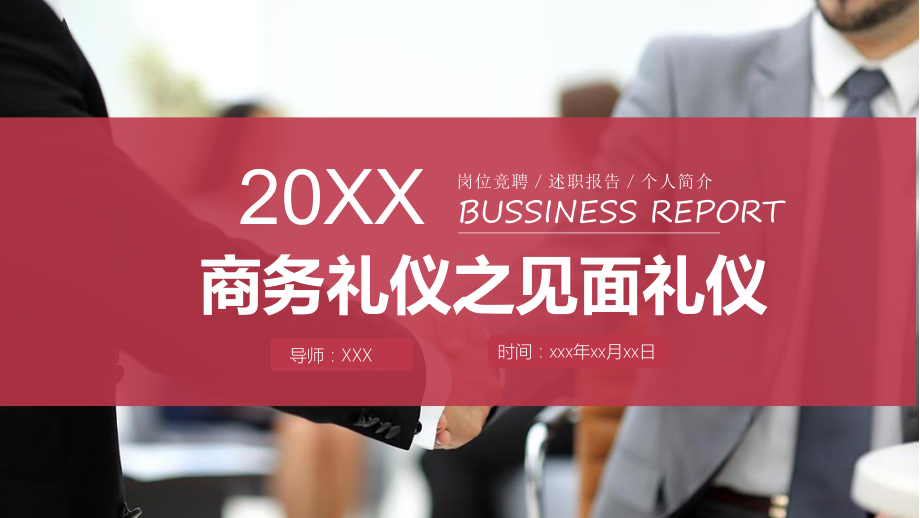 20XX

岗位竞聘 / 述职报告 / 个人简介

BUSSINESS REPORT

商务礼仪之见面礼仪

导师：XXX

时间：xxx年xx月xx日